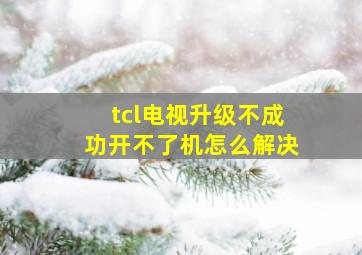 tcl电视升级不成功开不了机怎么解决